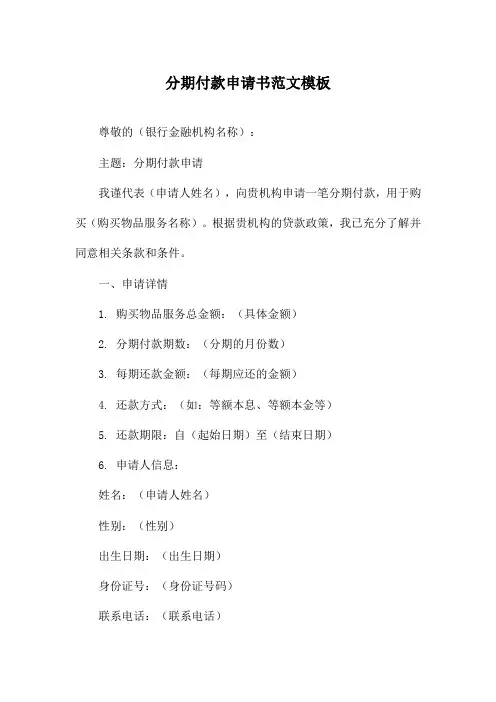 分期付款申请书范文模板

尊敬的（银行金融机构名称）：

主题：分期付款申请

我谨代表（申请人姓名），向贵机构申请一笔分期付款，用于购买（购买物品服务名称）。根据贵机构的贷款政策，我已充分了解并同意相关条款和条件。

一、申请详情

1. 购买物品服务总金额：（具体金额）

2. 分期付款期数：（分期的月份数）

3. 每期还款金额：（每期应还的金额）

4. 还款方式：（如：等额本息、等额本金等）

5. 还款期限：自（起始日期）至（结束日期）

6. 申请人信息：

姓名：（申请人姓名）

性别：（性别）

出生日期：（出生日期）

身份证号：（身份证号码）

联系电话：（联系电话）